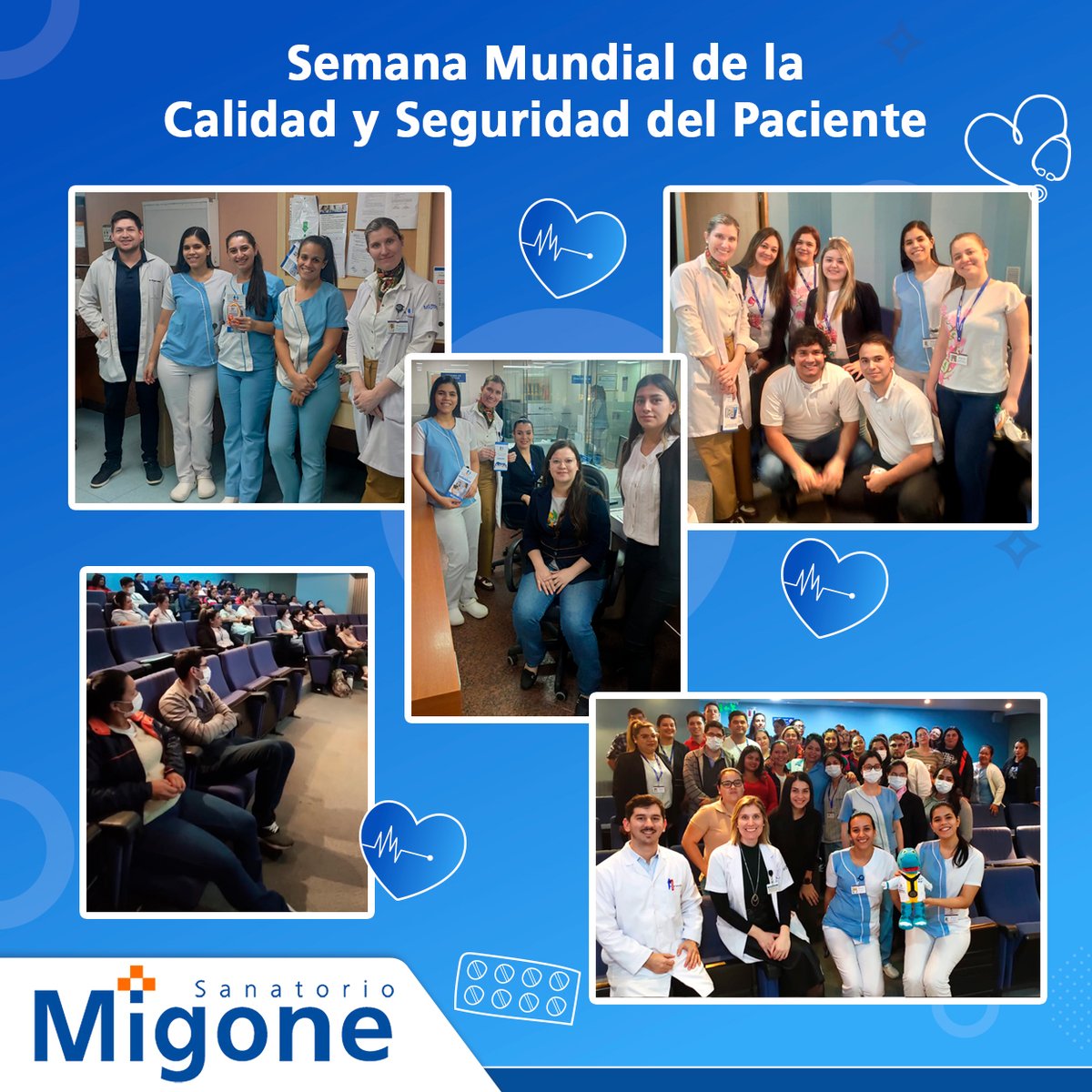 Semana Mundial de la
Calidad y Seguridad del Paciente

Sanatorio
Migone